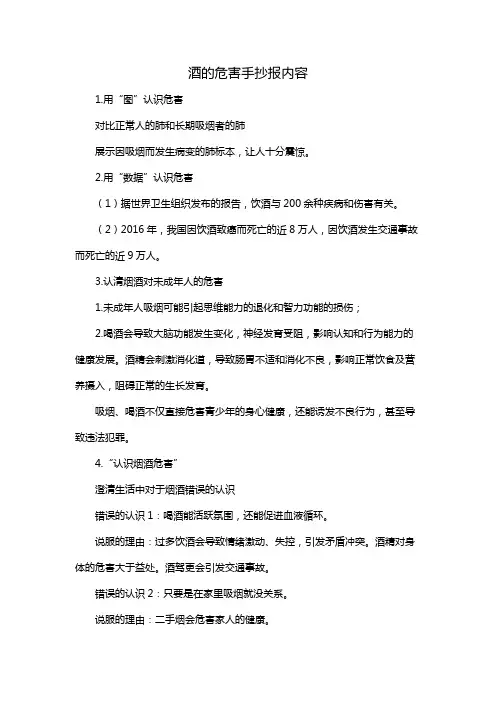 酒的危害手抄报内容

1.用“图”认识危害

对比正常人的肺和长期吸烟者的肺

展示因吸烟而发生病变的肺标本，让人十分震惊。

2.用“数据”认识危害

（1）据世界卫生组织发布的报告，饮酒与200余种疾病和伤害有关。

（2）2016年，我国因饮酒致癌而死亡的近8万人，因饮酒发生交通事故而死亡的近9万人。

3.认清烟酒对未成年人的危害

1.未成年人吸烟可能引起思维能力的退化和智力功能的损伤；

2.喝酒会导致大脑功能发生变化，神经发育受阻，影响认知和行为能力的健康发展。酒精会刺激消化道，导致肠胃不适和消化不良，影响正常饮食及营养摄入，阻碍正常的生长发育。

吸烟、喝酒不仅直接危害青少年的身心健康，还能诱发不良行为，甚至导致违法犯罪。

4.“认识烟酒危害”

澄清生活中对于烟酒错误的认识

错误的认识1：喝酒能活跃氛围，还能促进血液循环。

说服的理由：过多饮酒会导致情绪激动、失控，引发矛盾冲突。酒精对身体的危害大于益处。酒驾更会引发交通事故。

错误的认识2：只要是在家里吸烟就没关系。

说服的理由：二手烟会危害家人的健康。